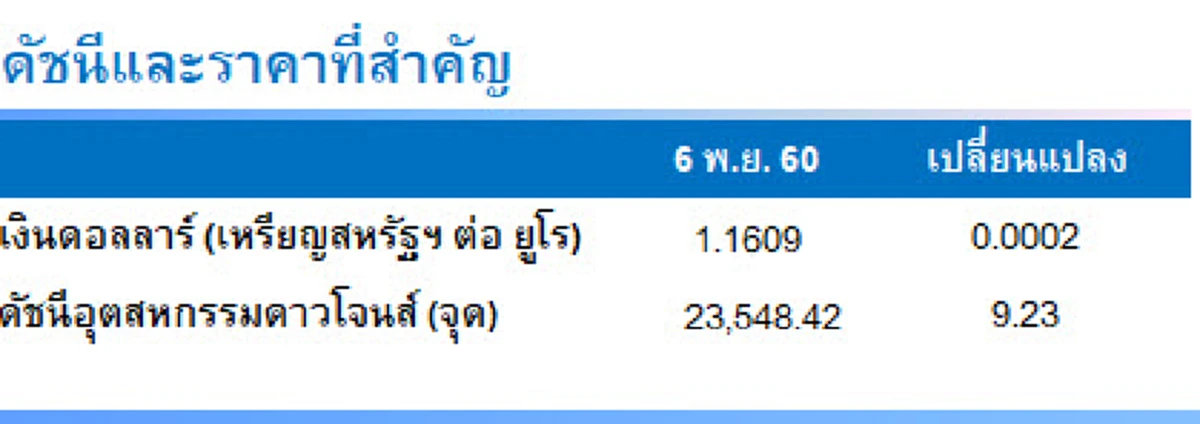 ดัชนีและราคาที่สำคัญ

|  | 6 พ.ย. 60 | เปลี่ยนแปลง |
|---|---|---|
| เงินดอลลาร์ (เหรียญสหรัฐฯ ต่อ ยูโร) | 1.1609 | 0.0002 |
| ดัชนีอุตสหกรรมดาวโจนส์ (จุด) | 23,548.42 | 9.23 |